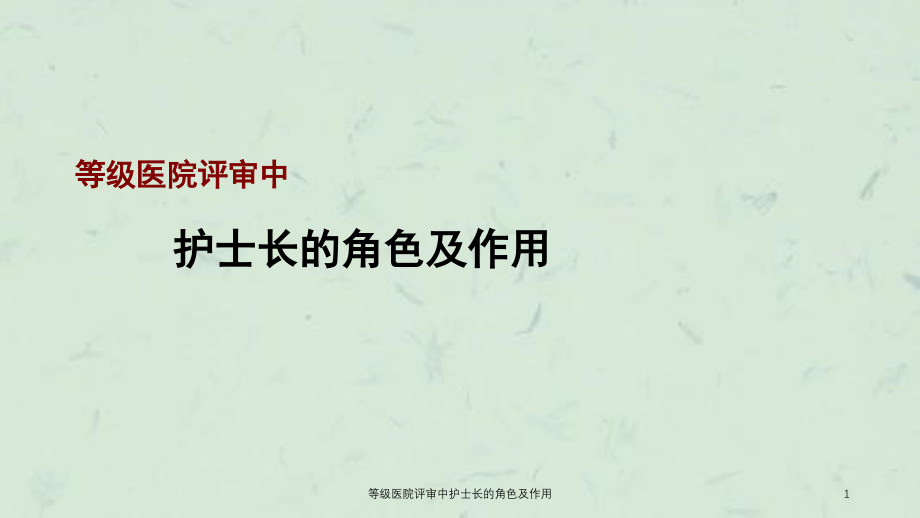 等级医院评审中

护士长的角色及作用

等级医院评审中护士长的角色及作用

1